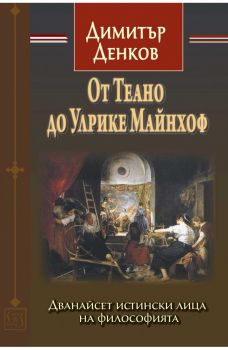 Димитър Денков

От Теано до Улрике Майнхоф

Дванайсет истински лица на философията